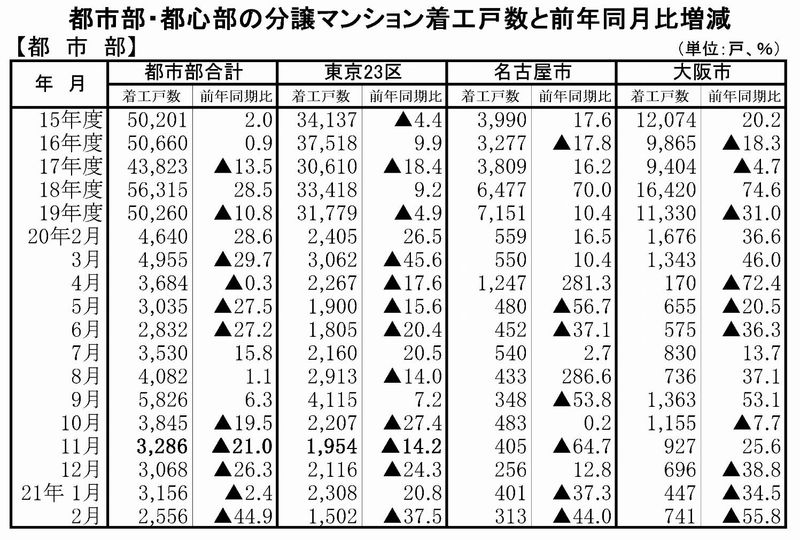 都市部・都心部の分譲マンション着工戸数と前年同月比増減

【都　市　部】

(単位:戸、%)

| 年　月 | 都市部合計 | | 東京23区 | | 名古屋市 | | 大阪市 | |
|---|---|---|---|---|---|---|---|---|
| | 着工戸数 | 前年同期比 | 着工戸数 | 前年同期比 | 着工戸数 | 前年同期比 | 着工戸数 | 前年同期比 |
| 15年度 | 50,201 | 2.0 | 34,137 | ▲4.4 | 3,990 | 17.6 | 12,074 | 20.2 |
| 16年度 | 50,660 | 0.9 | 37,518 | 9.9 | 3,277 | ▲17.8 | 9,865 | ▲18.3 |
| 17年度 | 43,823 | ▲13.5 | 30,610 | ▲18.4 | 3,809 | 16.2 | 9,404 | ▲4.7 |
| 18年度 | 56,315 | 28.5 | 33,418 | 9.2 | 6,477 | 70.0 | 16,420 | 74.6 |
| 19年度 | 50,260 | ▲10.8 | 31,779 | ▲4.9 | 7,151 | 10.4 | 11,330 | ▲31.0 |
| 20年2月 | 4,640 | 28.6 | 2,405 | 26.5 | 559 | 16.5 | 1,676 | 36.6 |
| 3月 | 4,955 | ▲29.7 | 3,062 | ▲45.6 | 550 | 10.4 | 1,343 | 46.0 |
| 4月 | 3,684 | ▲0.3 | 2,267 | ▲17.6 | 1,247 | 281.3 | 170 | ▲72.4 |
| 5月 | 3,035 | ▲27.5 | 1,900 | ▲15.6 | 480 | ▲56.7 | 655 | ▲20.5 |
| 6月 | 2,832 | ▲27.2 | 1,805 | ▲20.4 | 452 | ▲37.1 | 575 | ▲36.3 |
| 7月 | 3,530 | 15.8 | 2,160 | 20.5 | 540 | 2.7 | 830 | 13.7 |
| 8月 | 4,082 | 1.1 | 2,913 | ▲14.0 | 433 | 286.6 | 736 | 37.1 |
| 9月 | 5,826 | 6.3 | 4,115 | 7.2 | 348 | ▲53.8 | 1,363 | 53.1 |
| 10月 | 3,845 | ▲19.5 | 2,207 | ▲27.4 | 483 | 0.2 | 1,155 | ▲7.7 |
| 11月 | 3,286 | ▲21.0 | 1,954 | ▲14.2 | 405 | ▲64.7 | 927 | 25.6 |
| 12月 | 3,068 | ▲26.3 | 2,116 | ▲24.3 | 256 | 12.8 | 696 | ▲38.8 |
| 21年 1月 | 3,156 | ▲2.4 | 2,308 | 20.8 | 401 | ▲37.3 | 447 | ▲34.5 |
| 2月 | 2,556 | ▲44.9 | 1,502 | ▲37.5 | 313 | ▲44.0 | 741 | ▲55.8 |